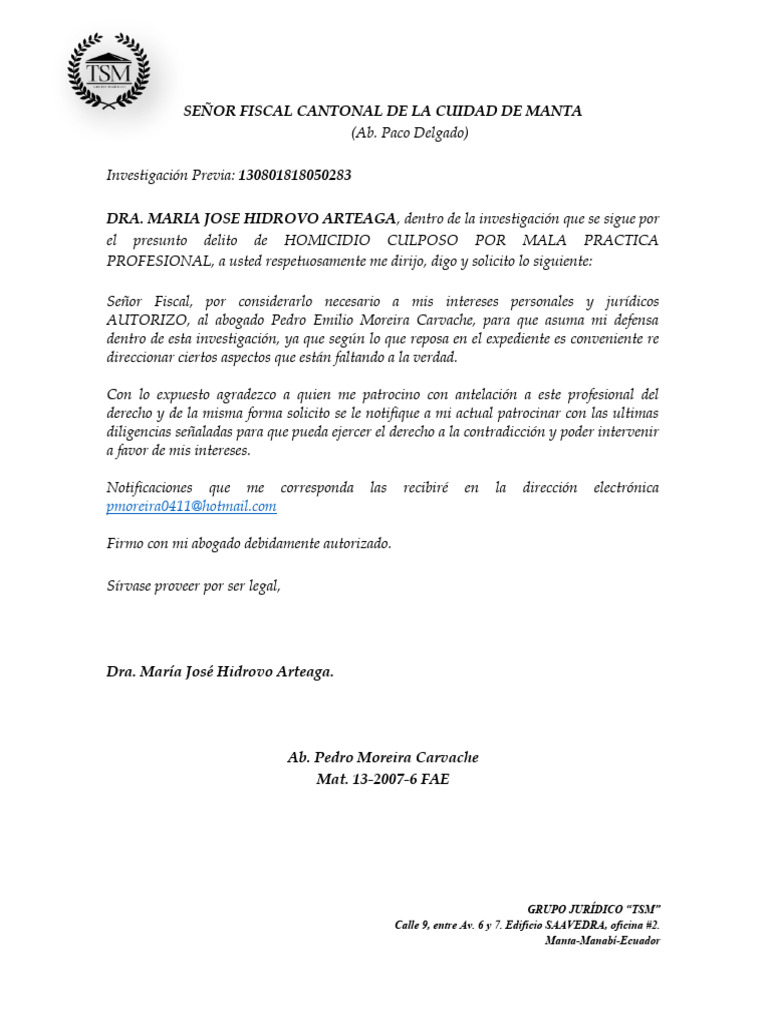 TSM

SEÑOR FISCAL CANTONAL DE LA CUIDAD DE MANTA
(Ab. Paco Delgado)

Investigación Previa: 130801818050283

DRA. MARIA JOSE HIDROVO ARTEAGA, dentro de la investigación que se sigue por el presunto delito de HOMICIDIO CULPOSO POR MALA PRACTICA PROFESIONAL, a usted respetuosamente me dirijo, digo y solicito lo siguiente:

Señor Fiscal, por considerarlo necesario a mis intereses personales y jurídicos AUTORIZO, al abogado Pedro Emilio Moreira Carvache, para que asuma mi defensa dentro de esta investigación, ya que según lo que reposa en el expediente es conveniente re direccionar ciertos aspectos que están faltando a la verdad.

Con lo expuesto agradezco a quien me patrocino con antelación a este profesional del derecho y de la misma forma solicito se le notifique a mi actual patrocinar con las ultimas diligencias señaladas para que pueda ejercer el derecho a la contradicción y poder intervenir a favor de mis intereses.

Notificaciones que me corresponda las recibiré en la dirección electrónica pmoreira0411@hotmail.com

Firmo con mi abogado debidamente autorizado.

Sírvase proveer por ser legal,

Dra. María José Hidrovo Arteaga.

Ab. Pedro Moreira Carvache
Mat. 13-2007-6 FAE

GRUPO JURÍDICO "TSM"
Calle 9, entre Av. 6 y 7. Edificio SAAVEDRA, oficina #2.
Manta-Manabí-Ecuador